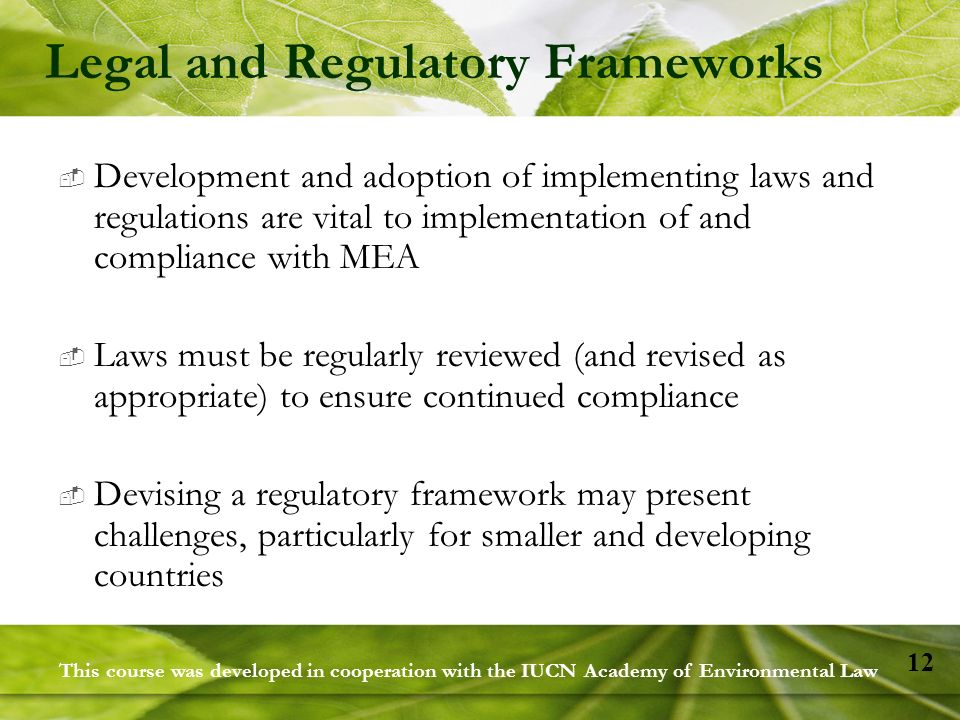 Legal and Regulatory Frameworks

Development and adoption of implementing laws and regulations are vital to implementation of and compliance with MEA

Laws must be regularly reviewed (and revised as appropriate) to ensure continued compliance

Devising a regulatory framework may present challenges, particularly for smaller and developing countries

This course was developed in cooperation with the IUCN Academy of Environmental Law

12